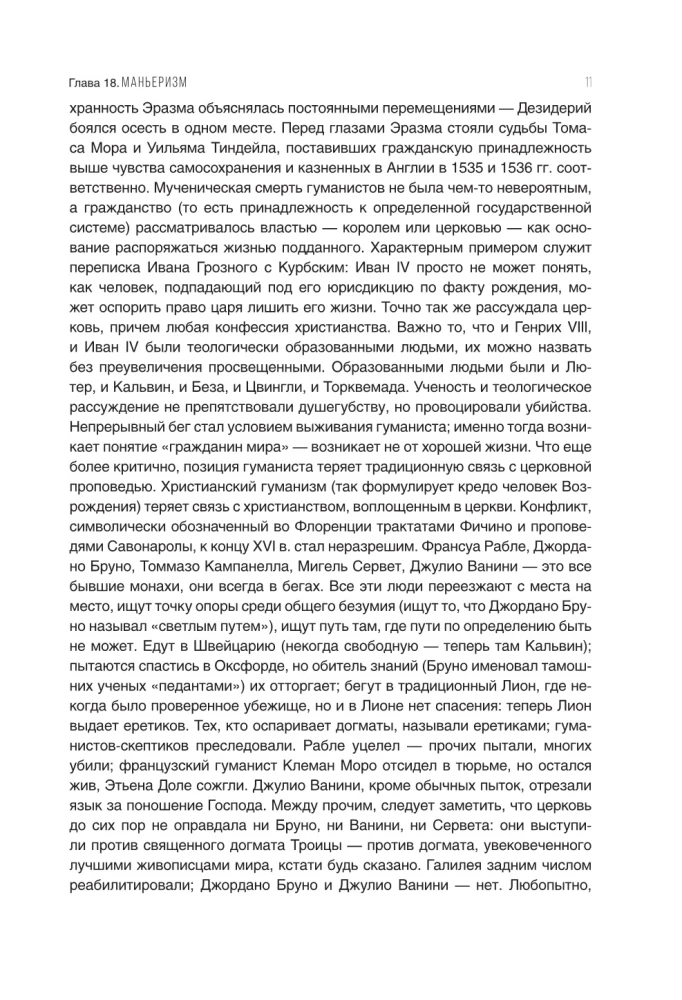 Глава 18. МАНЬЕРИЗМ

11

хранность Эразма объяснялась постоянными перемещениями — Дезидерий боялся осесть в одном месте. Перед глазами Эразма стояли судьбы Томаса Мора и Уильяма Тиндейла, поставивших гражданскую принадлежность выше чувства самосохранения и казненных в Англии в 1535 и 1536 гг. соответственно. Мученическая смерть гуманистов не была чем-то невероятным, а гражданство (то есть принадлежность к определенной государственной системе) рассматривалось властью — королем или церковью — как основание распоряжаться жизнью подданного. Характерным примером служит переписка Ивана Грозного с Курбским: Иван IV просто не может понять, как человек, подпадающий под его юрисдикцию по факту рождения, может оспорить право царя лишить его жизни. Точно так же рассуждала церковь, причем любая конфессия христианства. Важно то, что и Генрих VIII, и Иван IV были теологически образованными людьми, их можно назвать без преувеличения просвещенными. Образованными людьми были и Лютер, и Кальвин, и Беза, и Цвингли, и Торквемада. Ученость и теологическое рассуждение не препятствовали душегубству, но провоцировали убийства. Непрерывный бег стал условием выживания гуманиста; именно тогда возникает понятие «гражданин мира» — возникает не от хорошей жизни. Что еще более критично, позиция гуманиста теряет традиционную связь с церковной проповедью. Христианский гуманизм (так формулирует кредо человек Возрождения) теряет связь с христианством, воплощенным в церкви. Конфликт, символически обозначенный во Флоренции трактатами Фичино и проповедями Савонаролы, к концу XVI в. стал неразрешим. Франсуа Рабле, Джордано Бруно, Томмазо Кампанелла, Мигель Сервет, Джулио Ванини — это все бывшие монахи, они всегда в бегах. Все эти люди переезжают с места на место, ищут точку опоры среди общего безумия (ищут то, что Джордано Бруно называл «светлым путем»), ищут путь там, где пути по определению быть не может. Едут в Швейцарию (некогда свободную — теперь там Кальвин); пытаются спастись в Оксфорде, но обитель знаний (Бруно именовал тамошних ученых «педантами») их отторгает; бегут в традиционный Лион, где некогда было проверенное убежище, но и в Лионе нет спасения: теперь Лион выдает еретиков. Тех, кто оспаривает догматы, называли еретиками; гуманистов-скептиков преследовали. Рабле уцелел — прочих пытали, многих убили; французский гуманист Клеман Моро отсидел в тюрьме, но остался жив, Этьена Доле сожгли. Джулио Ванини, кроме обычных пыток, отрезали язык за поношение Господа. Между прочим, следует заметить, что церковь до сих пор не оправдала ни Бруно, ни Ванини, ни Сервета: они выступили против священного догмата Троицы — против догмата, увековеченного лучшими живописцами мира, кстати будь сказано. Галилея задним числом реабилитировали; Джордано Бруно и Джулио Ванини — нет. Любопытно,